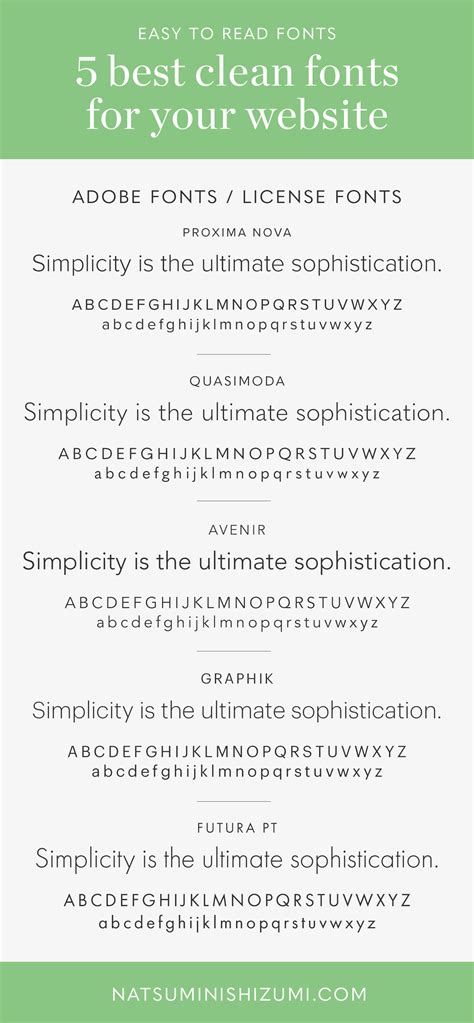 EASY TO READ FONTS

5 best clean fonts for your website

ADOBE FONTS / LICENSE FONTS

PROXIMA NOVA

Simplicity is the ultimate sophistication.

ABCDEFGHIJKLMNOPQRSTUVWXYZ
abcdefghijklmnopqrstuvwxyz

QUASIMODA

Simplicity is the ultimate sophistication.

ABCDEFGHIJKLMNOPQRSTUVWXYZ
abcdefghijklmnopqrstuvwxyz

AVENIR

Simplicity is the ultimate sophistication.

ABCDEFGHIJKLMNOPQRSTUVWXYZ
abcdefghijklmnopqrstuvwxyz

GRAPHIK

Simplicity is the ultimate sophistication.

ABCDEFGHIJKLMNOPQRSTUVWXYZ
abcdefghijklmnopqrstuvwxyz

FUTURA PT

Simplicity is the ultimate sophistication.

ABCDEFGHIJKLMNOPQRSTUVWXYZ
abcdefghijklmnopqrstuvwxyz

NATSUMINISHIZUMI.COM